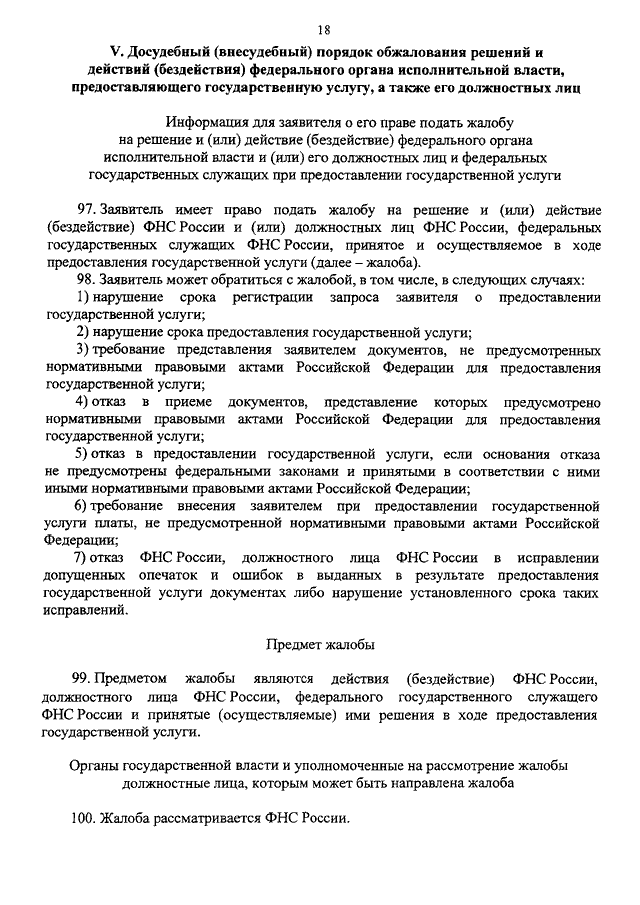 18

V. Досудебный (внесудебный) порядок обжалования решений и действий (бездействия) федерального органа исполнительной власти, предоставляющего государственную услугу, а также его должностных лиц

Информация для заявителя о его праве подать жалобу на решение и (или) действие (бездействие) федерального органа исполнительной власти и (или) его должностных лиц и федеральных государственных служащих при предоставлении государственной услуги

97. Заявитель имеет право подать жалобу на решение и (или) действие (бездействие) ФНС России и (или) должностных лиц ФНС России, федеральных государственных служащих ФНС России, принятое и осуществляемое в ходе предоставления государственной услуги (далее – жалоба).

98. Заявитель может обратиться с жалобой, в том числе, в следующих случаях:

1) нарушение срока регистрации запроса заявителя о предоставлении государственной услуги;

2) нарушение срока предоставления государственной услуги;

3) требование представления заявителем документов, не предусмотренных нормативными правовыми актами Российской Федерации для предоставления государственной услуги;

4) отказ в приеме документов, представление которых предусмотрено нормативными правовыми актами Российской Федерации для предоставления государственной услуги;

5) отказ в предоставлении государственной услуги, если основания отказа не предусмотрены федеральными законами и принятыми в соответствии с ними иными нормативными правовыми актами Российской Федерации;

6) требование внесения заявителем при предоставлении государственной услуги платы, не предусмотренной нормативными правовыми актами Российской Федерации;

7) отказ ФНС России, должностного лица ФНС России в исправлении допущенных опечаток и ошибок в выданных в результате предоставления государственной услуги документах либо нарушение установленного срока таких исправлений.

Предмет жалобы

99. Предметом жалобы являются действия (бездействие) ФНС России, должностного лица ФНС России, федерального государственного служащего ФНС России и принятые (осуществляемые) ими решения в ходе предоставления государственной услуги.

Органы государственной власти и уполномоченные на рассмотрение жалобы должностные лица, которым может быть направлена жалоба

100. Жалоба рассматривается ФНС России.